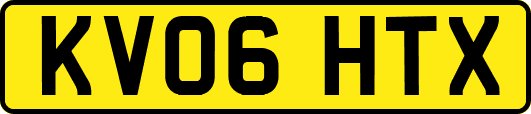 KV06 HTX